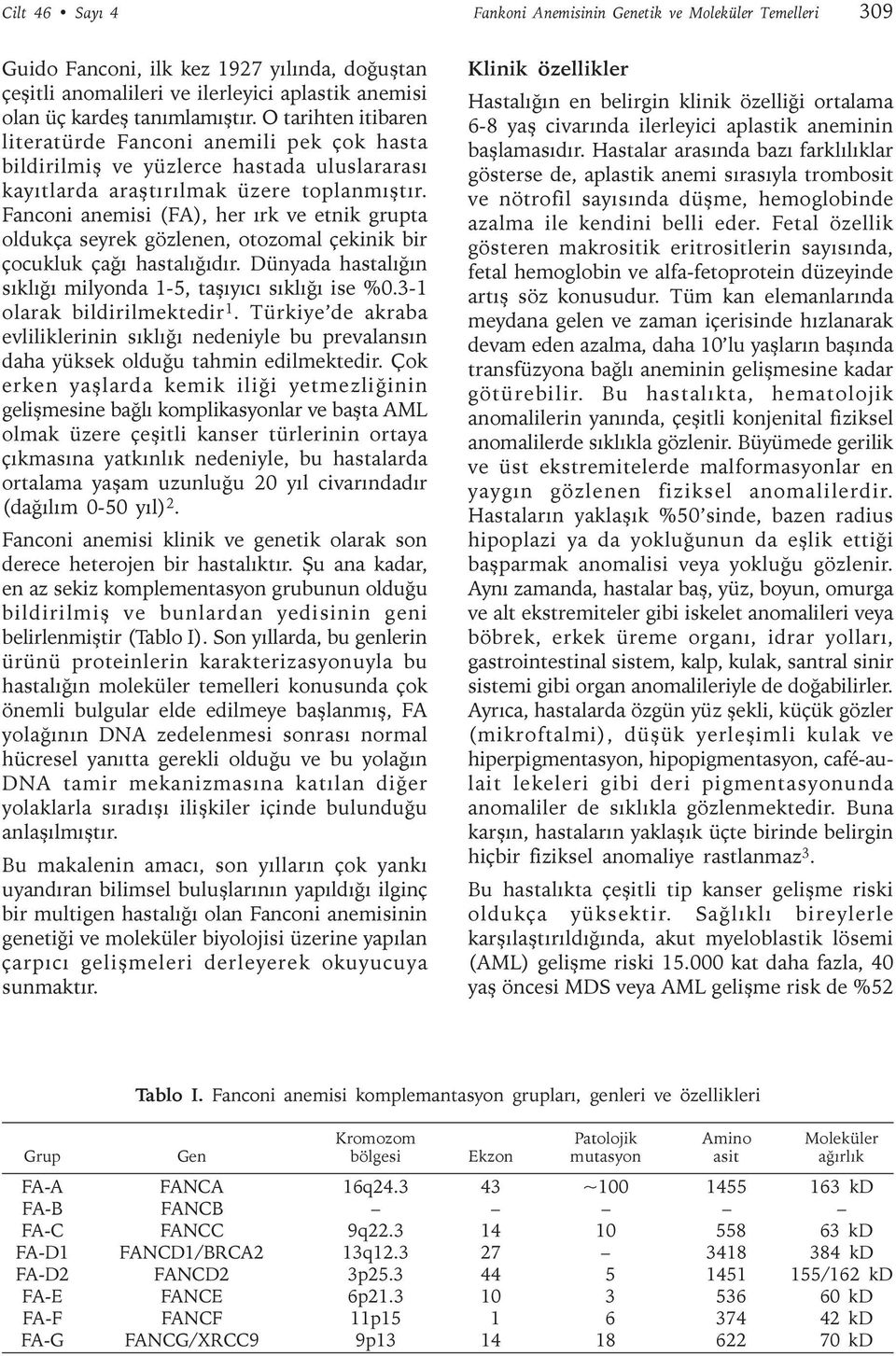 Cilt 46 • Sayı 4

Fankoni Anemisinin Genetik ve Moleküler Temelleri

309

Guido Fanconi, ilk kez 1927 yılında, doğuştan çeşitli anomalileri ve ilerleyici aplastik anemisi olan üç kardeş tanımlamıştır. O tarihten itibaren literatürde Fanconi anemili pek çok hasta bildirilmiş ve yüzlerce hastada uluslararası kayıtlarda araştırılmak üzere toplanmıştır. Fanconi anemisi (FA), her ırk ve etnik grupta oldukça seyrek gözlenen, otozomal çekinik bir çocukluk çağı hastalığıdır. Dünyada hastalığın sıklığı milyonda 1-5, taşıyıcı sıklığı ise %0.3-1 olarak bildirilmektedir$^1$. Türkiye'de akraba evliliklerinin sıklığı nedeniyle bu prevalansın daha yüksek olduğu tahmin edilmektedir. Çok erken yaşlarda kemik iliği yetmezliğinin gelişmesine bağlı komplikasyonlar ve başta AML olmak üzere çeşitli kanser türlerinin ortaya çıkmasına yatkınlık nedeniyle, bu hastalarda ortalama yaşam uzunluğu 20 yıl civarındadır (dağılım 0-50 yıl)$^2$.

Fanconi anemisi klinik ve genetik olarak son derece heterojen bir hastalıktır. Şu ana kadar, en az sekiz komplementasyon grubunun olduğu bildirilmiş ve bunlardan yedisinin geni belirlenmiştir (Tablo I). Son yıllarda, bu genlerin ürünü proteinlerin karakterizasyonuyla bu hastalığın moleküler temelleri konusunda çok önemli bulgular elde edilmeye başlanmış, FA yolağının DNA zedelenmesi sonrası normal hücresel yanıtta gerekli olduğu ve bu yolağın DNA tamir mekanizmasına katılan diğer yolaklarla sıradışı ilişkiler içinde bulunduğu anlaşılmıştır.

Bu makalenin amacı, son yılların çok yankı uyandıran bilimsel buluşlarının yapıldığı ilginç bir multigen hastalığı olan Fanconi anemisinin genetiği ve moleküler biyolojisi üzerine yapılan çarpıcı gelişmeleri derleyerek okuyucuya sunmaktır.

Klinik özellikler

Hastalığın en belirgin klinik özelliği ortalama 6-8 yaş civarında ilerleyici aplastik aneminin başlamasıdır. Hastalar arasında bazı farklılıklar gösterse de, aplastik anemi sırasıyla trombosit ve nötrofil sayısında düşme, hemoglobinde azalma ile kendini belli eder. Fetal özellik gösteren makrositik eritrositlerin sayısında, fetal hemoglobin ve alfa-fetoprotein düzeyinde artış söz konusudur. Tüm kan elemanlarında meydana gelen ve zaman içerisinde hızlanarak devam eden azalma, daha 10'lu yaşların başında transfüzyona bağlı aneminin gelişmesine kadar götürebilir. Bu hastalıkta, hematolojik anomalilerin yanında, çeşitli konjenital fiziksel anomalilerde sıklıkla gözlenir. Büyümede gerilik ve üst ekstremitelerde malformasyonlar en yaygın gözlenen fiziksel anomalilerdir. Hastaların yaklaşık %50'sinde, bazen radius hipoplazi ya da yokluğunun da eşlik ettiği başparmak anomalisi veya yokluğu gözlenir. Aynı zamanda, hastalar baş, yüz, boyun, omurga ve alt ekstremiteler gibi iskelet anomalileri veya böbrek, erkek üreme organı, idrar yolları, gastrointestinal sistem, kalp, kulak, santral sinir sistemi gibi organ anomalileriyle de doğabilirler. Ayrıca, hastalarda özgün yüz şekli, küçük gözler (mikroftalmi), düşük yerleşimli kulak ve hiperpigmentasyon, hipopigmentasyon, café-au-lait lekeleri gibi deri pigmentasyonunda anomaliler de sıklıkla gözlenmektedir. Buna karşın, hastaların yaklaşık üçte birinde belirgin hiçbir fiziksel anomaliye rastlanmaz$^3$.

Bu hastalıkta çeşitli tip kanser gelişme riski oldukça yüksektir. Sağlıklı bireylerle karşılaştırıldığında, akut myeloblastik lösemi (AML) gelişme riski 15.000 kat daha fazla, 40 yaş öncesi MDS veya AML gelişme risk de %52

Tablo I. Fanconi anemisi komplemantasyon grupları, genleri ve özellikleri

| Grup | Gen | Kromozom bölgesi | Ekzon | Patolojik mutasyon | Amino asit | Moleküler ağırlık |
|---|---|---|---|---|---|---|
| FA-A | FANCA | 16q24.3 | 43 | ~100 | 1455 | 163 kD |
| FA-B | FANCB | – | – | – | – | – |
| FA-C | FANCC | 9q22.3 | 14 | 10 | 558 | 63 kD |
| FA-D1 | FANCD1/BRCA2 | 13q12.3 | 27 | – | 3418 | 384 kD |
| FA-D2 | FANCD2 | 3p25.3 | 44 | 5 | 1451 | 155/162 kD |
| FA-E | FANCE | 6p21.3 | 10 | 3 | 536 | 60 kD |
| FA-F | FANCF | 11p15 | 1 | 6 | 374 | 42 kD |
| FA-G | FANCG/XRCC9 | 9p13 | 14 | 18 | 622 | 70 kD |